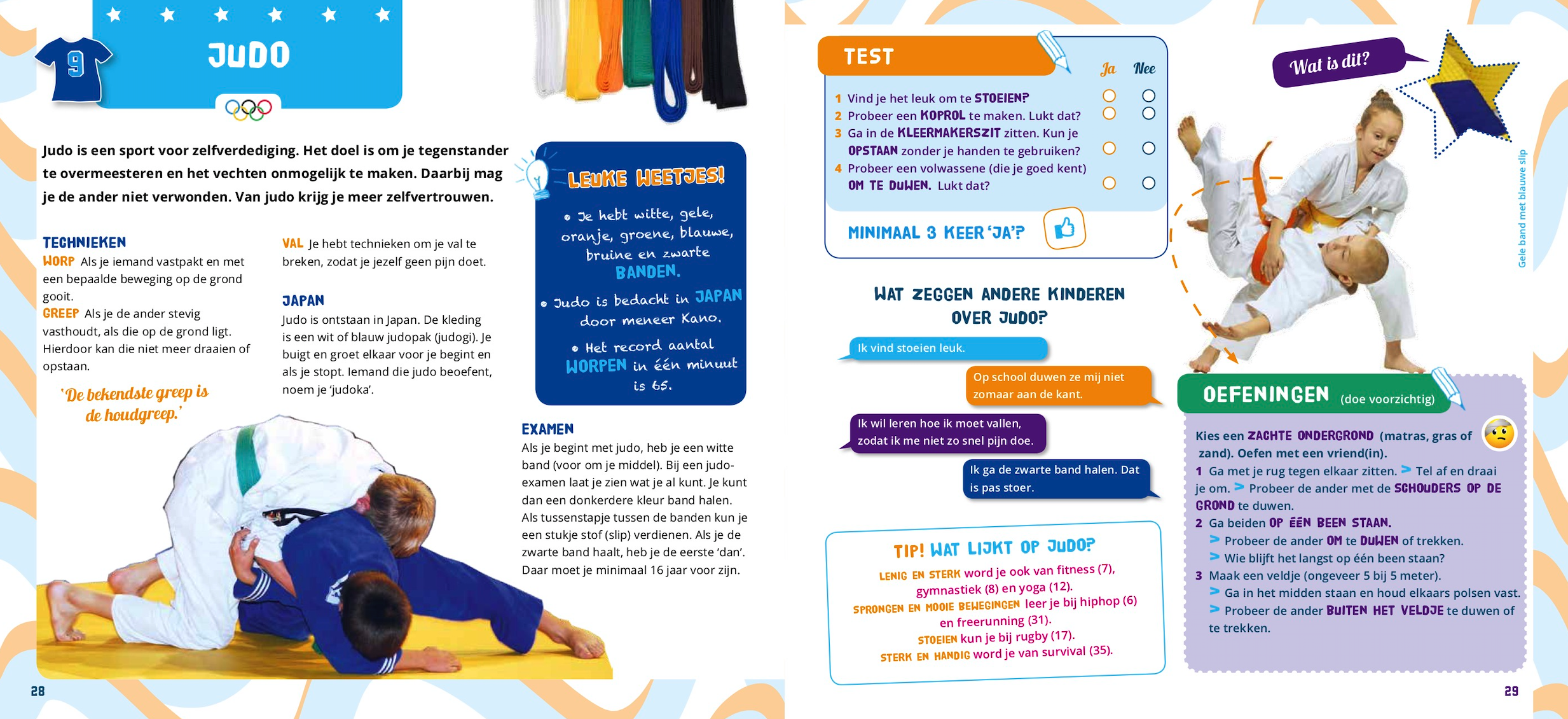 9

JUDO

Judo is een sport voor zelfverdediging. Het doel is om je tegenstander te overmeesteren en het vechten onmogelijk te maken. Daarbij mag je de ander niet verwonden. Van judo krijg je meer zelfvertrouwen.

TECHNIEKEN
WORP Als je iemand vastpakt en met een bepaalde beweging op de grond gooit.
GREEP Als je de ander stevig vasthoudt, als die op de grond ligt. Hierdoor kan die niet meer draaien of opstaan.

'De bekendste greep is de houdgreep.'

VAL Je hebt technieken om je val te breken, zodat je jezelf geen pijn doet.

JAPAN
Judo is ontstaan in Japan. De kleding is een wit of blauw judopak (judogi). Je buigt en groet elkaar voor je begint en als je stopt. Iemand die judo beoefent, noem je 'judoka'.

LEUKE WEETJES!
• Je hebt witte, gele, oranje, groene, blauwe, bruine en zwarte BANDEN.
• Judo is bedacht in JAPAN door meneer Kano.
• Het record aantal WORPEN in één minuut is 65.

EXAMEN
Als je begint met judo, heb je een witte band (voor om je middel). Bij een judo-examen laat je zien wat je al kunt. Je kunt dan een donkerdere kleur band halen. Als tussenstapje tussen de banden kun je een stukje stof (slip) verdienen. Als je de zwarte band haalt, heb je de eerste 'dan'. Daar moet je minimaal 16 jaar voor zijn.

28

TEST
Ja Nee
1 Vind je het leuk om te STOEIEN?
2 Probeer een KOPROL te maken. Lukt dat?
3 Ga in de KLEERMAKERSZIT zitten. Kun je OPSTAAN zonder je handen te gebruiken?
4 Probeer een volwassene (die je goed kent) OM TE DUWEN. Lukt dat?
MINIMAAL 3 KEER 'JA'?

WAT ZEGGEN ANDERE KINDEREN OVER JUDO?
Ik vind stoeien leuk.
Op school duwen ze mij niet zomaar aan de kant.
Ik wil leren hoe ik moet vallen, zodat ik me niet zo snel pijn doe.
Ik ga de zwarte band halen. Dat is pas stoer.

TIP! WAT LIJKT OP JUDO?
LENIG EN STERK word je ook van fitness (7), gymnastiek (8) en yoga (12).
SPRONGEN EN MOOIE BEWEGINGEN leer je bij hiphop (6) en freerunning (31).
STOEIEN kun je bij rugby (17).
STERK EN HANDIG word je van survival (35).

Wat is dit?
Gele band met blauwe slip

OEFENINGEN (doe voorzichtig)
Kies een ZACHTE ONDERGROND (matras, gras of zand). Oefen met een vriend(in).
1 Ga met je rug tegen elkaar zitten. > Tel af en draai je om. > Probeer de ander met de SCHOUDERS OP DE GROND te duwen.
2 Ga beiden OP ÉÉN BEEN STAAN.
> Probeer de ander OM te DUWEN of trekken.
> Wie blijft het langst op één been staan?
3 Maak een veldje (ongeveer 5 bij 5 meter).
> Ga in het midden staan en houd elkaars polsen vast.
> Probeer de ander BUITEN HET VELDJE te duwen of te trekken.

29